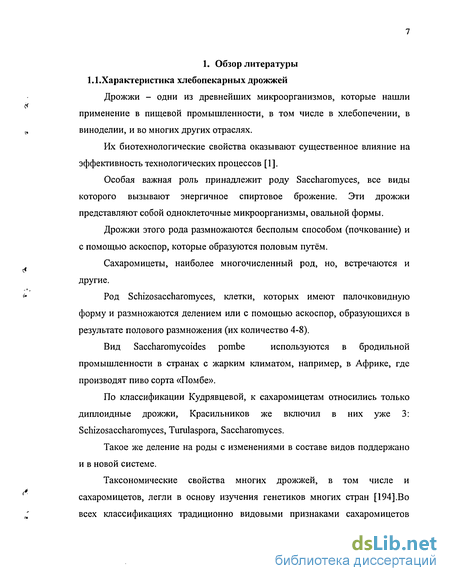 7

1. Обзор литературы

1.1.Характеристика хлебопекарных дрожжей

Дрожжи – одни из древнейших микроорганизмов, которые нашли применение в пищевой промышленности, в том числе в хлебопечении, в виноделии, и во многих других отраслях.

Их биотехнологические свойства оказывают существенное влияние на эффективность технологических процессов [1].

Особая важная роль принадлежит роду Saccharomyces, все виды которого вызывают энергичное спиртовое брожение. Эти дрожжи представляют собой одноклеточные микроорганизмы, овальной формы.

Дрожжи этого рода размножаются бесполым способом (почкование) и с помощью аскоспор, которые образуются половым путём.

Сахаромицеты, наиболее многочисленный род, но, встречаются и другие.

Род Schizosaccharomyces, клетки, которых имеют палочковидную форму и размножаются делением или с помощью аскоспор, образующихся в результате полового размножения (их количество 4-8).

Вид Saccharomycoides pombe используются в бродильной промышленности в странах с жарким климатом, например, в Африке, где производят пиво сорта «Помбе».

По классификации Кудрявцевой, к сахаромицетам относились только диплоидные дрожжи, Красильников же включил в них уже 3: Schizosaccharomyces, Turulaspora, Saccharomyces.

Такое же деление на роды с изменениями в составе видов поддержано и в новой системе.

Таксономические свойства многих дрожжей, в том числе и сахаромицетов, легли в основу изучения генетиков многих стран [194].Во всех классификациях традиционно видовыми признаками сахаромицетов

dsLib.net
библиотека диссертаций